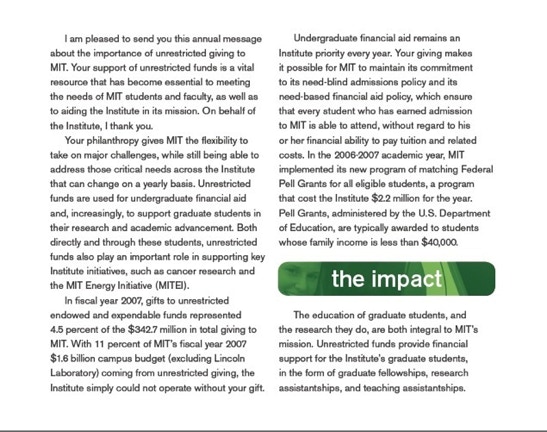 I am pleased to send you this annual message about the importance of unrestricted giving to MIT. Your support of unrestricted funds is a vital resource that has become essential to meeting the needs of MIT students and faculty, as well as to aiding the Institute in its mission. On behalf of the Institute, I thank you.

Your philanthropy gives MIT the flexibility to take on major challenges, while still being able to address those critical needs across the Institute that can change on a yearly basis. Unrestricted funds are used for undergraduate financial aid and, increasingly, to support graduate students in their research and academic advancement. Both directly and through these students, unrestricted funds also play an important role in supporting key Institute initiatives, such as cancer research and the MIT Energy Initiative (MITEI).

In fiscal year 2007, gifts to unrestricted endowed and expendable funds represented 4.5 percent of the $342.7 million in total giving to MIT. With 11 percent of MIT's fiscal year 2007 $1.6 billion campus budget (excluding Lincoln Laboratory) coming from unrestricted giving, the Institute simply could not operate without your gift.

Undergraduate financial aid remains an Institute priority every year. Your giving makes it possible for MIT to maintain its commitment to its need-blind admissions policy and its need-based financial aid policy, which ensure that every student who has earned admission to MIT is able to attend, without regard to his or her financial ability to pay tuition and related costs. In the 2006-2007 academic year, MIT implemented its new program of matching Federal Pell Grants for all eligible students, a program that cost the Institute $2.2 million for the year. Pell Grants, administered by the U.S. Department of Education, are typically awarded to students whose family income is less than $40,000.

the impact

The education of graduate students, and the research they do, are both integral to MIT's mission. Unrestricted funds provide financial support for the Institute's graduate students, in the form of graduate fellowships, research assistantships, and teaching assistantships.